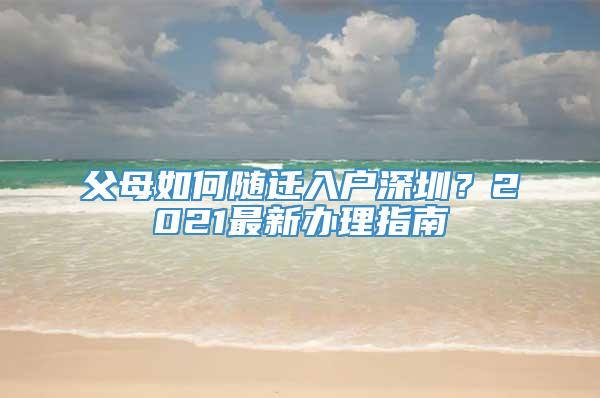 父母如何随迁入户深圳？2021最新办理指南